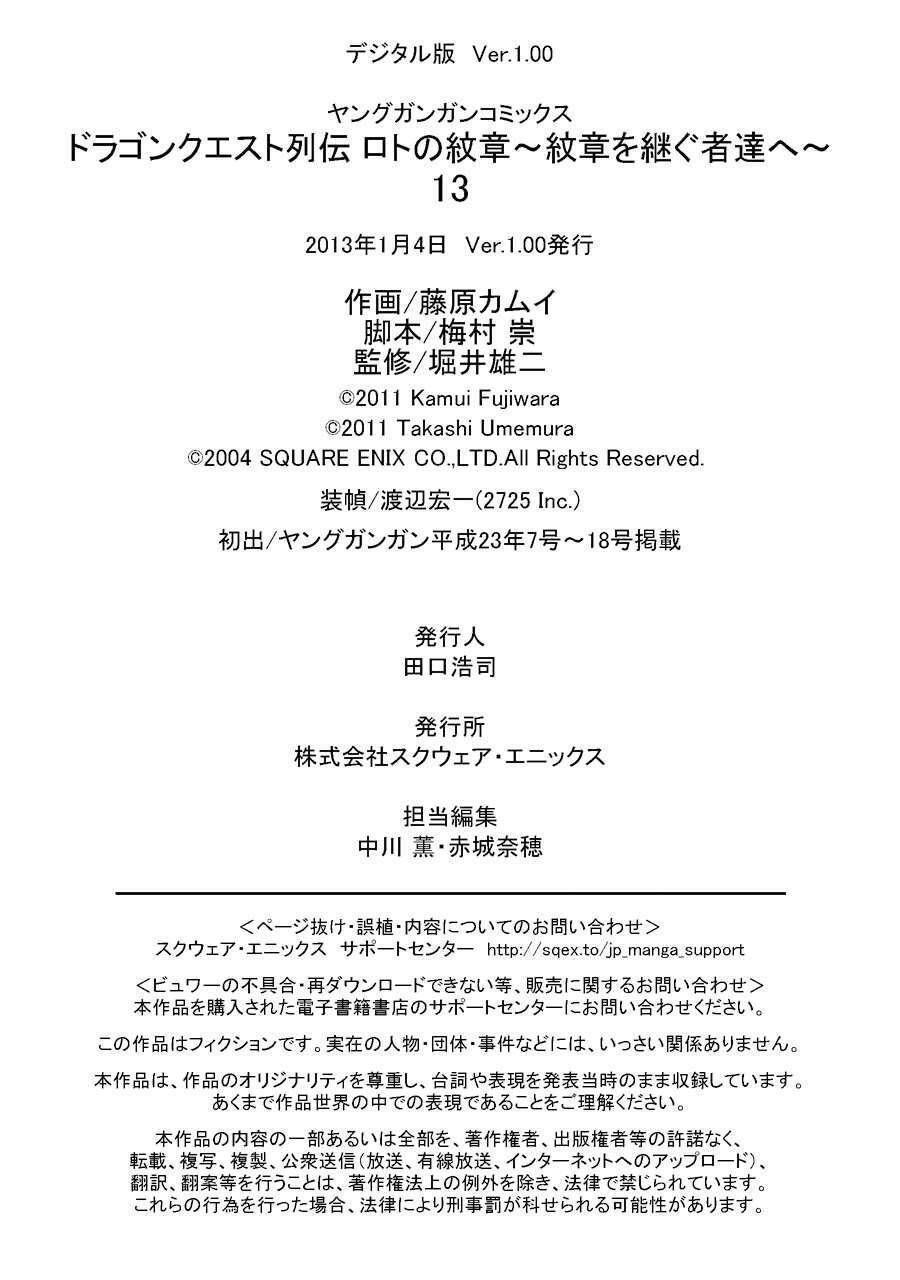 デジタル版 Ver.1.00

ヤングガンガンコミックス
ドラゴンクエスト列伝 ロトの紋章～紋章を継ぐ者達へ～
13

2013年1月4日 Ver.1.00発行

作画/藤原カムイ
脚本/梅村 崇
監修/堀井雄二

©2011 Kamui Fujiwara
©2011 Takashi Umemura
©2004 SQUARE ENIX CO.,LTD.All Rights Reserved.

装幀/渡辺宏一(2725 Inc.)

初出/ヤングガンガン平成23年7号～18号掲載

発行人
田口浩司

発行所
株式会社スクウェア・エニックス

担当編集
中川 薫・赤城奈穂

＜ページ抜け・誤植・内容についてのお問い合わせ＞
スクウェア・エニックス サポートセンター http://sqex.to/jp_manga_support

＜ビュワーの不具合・再ダウンロードできない等、販売に関するお問い合わせ＞
本作品を購入された電子書籍書店のサポートセンターにお問い合わせください。

この作品はフィクションです。実在の人物・団体・事件などには、いっさい関係ありません。

本作品は、作品のオリジナリティを尊重し、台詞や表現を発表当時のまま収録しています。
あくまで作品世界の中での表現であることをご理解ください。

本作品の内容の一部あるいは全部を、著作権者、出版権者等の許諾なく、
転載、複写、複製、公衆送信(放送、有線放送、インターネットへのアップロード)、
翻訳、翻案等を行うことは、著作権法上の例外を除き、法律で禁じられています。
これらの行為を行った場合、法律により刑事罰が科せられる可能性があります。